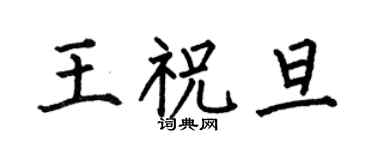 王祝旦

词典网